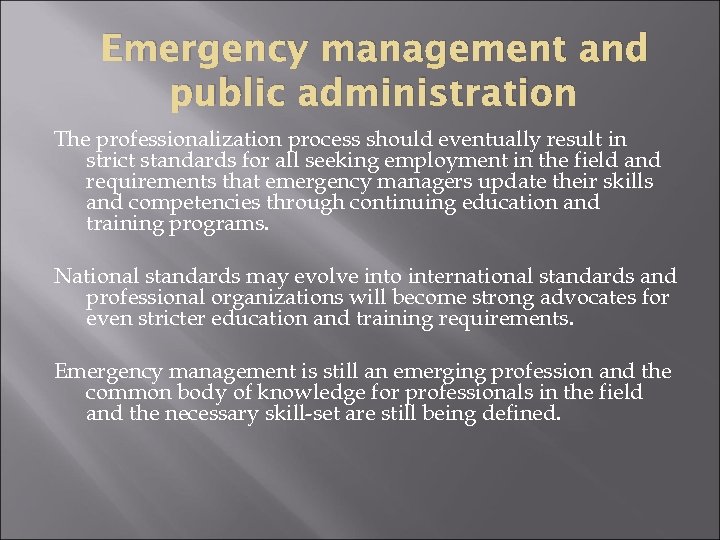 Emergency management and public administration

The professionalization process should eventually result in strict standards for all seeking employment in the field and requirements that emergency managers update their skills and competencies through continuing education and training programs.

National standards may evolve into international standards and professional organizations will become strong advocates for even stricter education and training requirements.

Emergency management is still an emerging profession and the common body of knowledge for professionals in the field and the necessary skill-set are still being defined.